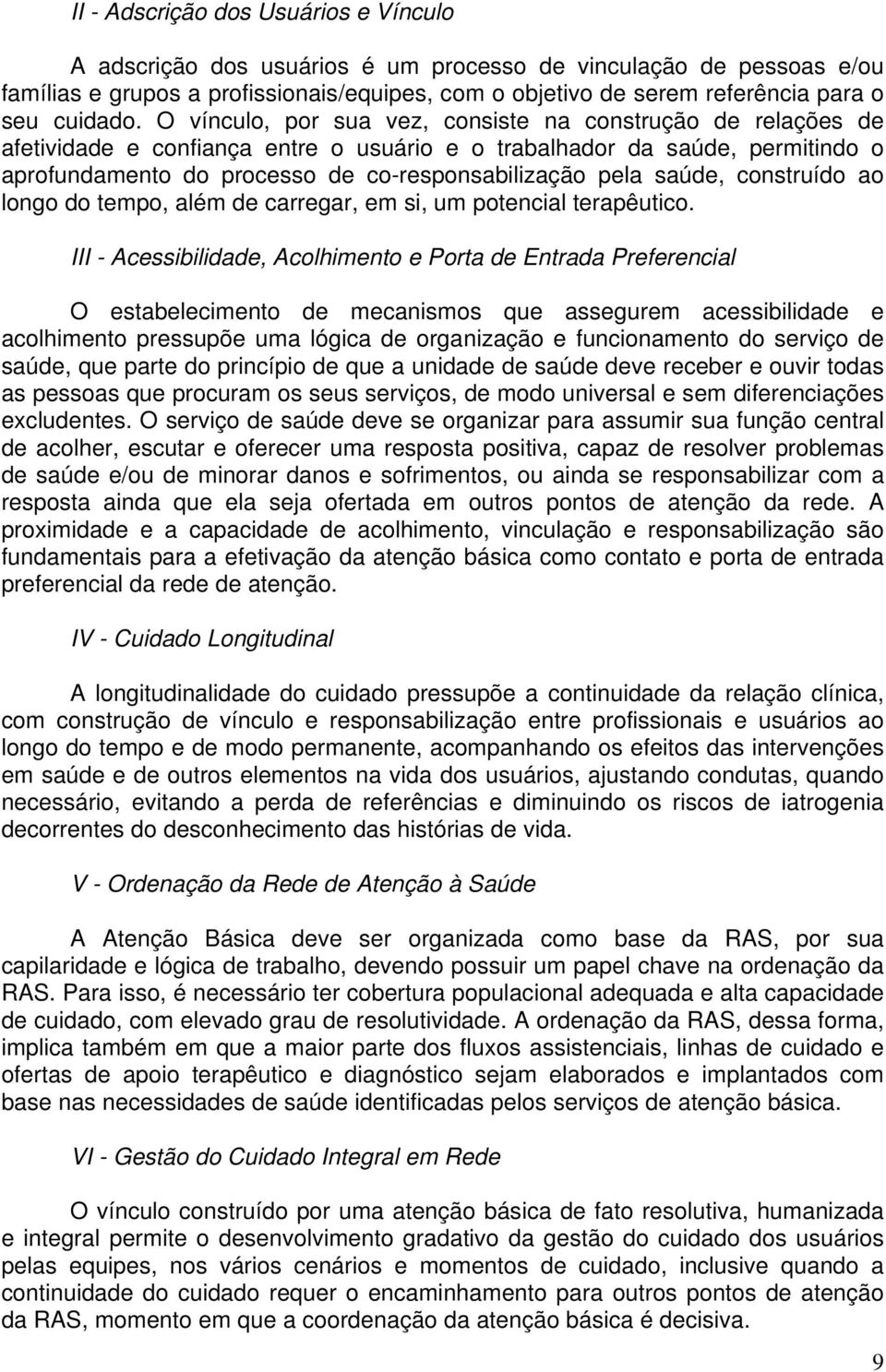 II - Adscrição dos Usuários e Vínculo

A adscrição dos usuários é um processo de vinculação de pessoas e/ou famílias e grupos a profissionais/equipes, com o objetivo de serem referência para o seu cuidado. O vínculo, por sua vez, consiste na construção de relações de afetividade e confiança entre o usuário e o trabalhador da saúde, permitindo o aprofundamento do processo de co-responsabilização pela saúde, construído ao longo do tempo, além de carregar, em si, um potencial terapêutico.

III - Acessibilidade, Acolhimento e Porta de Entrada Preferencial

O estabelecimento de mecanismos que assegurem acessibilidade e acolhimento pressupõe uma lógica de organização e funcionamento do serviço de saúde, que parte do princípio de que a unidade de saúde deve receber e ouvir todas as pessoas que procuram os seus serviços, de modo universal e sem diferenciações excludentes. O serviço de saúde deve se organizar para assumir sua função central de acolher, escutar e oferecer uma resposta positiva, capaz de resolver problemas de saúde e/ou de minorar danos e sofrimentos, ou ainda se responsabilizar com a resposta ainda que ela seja ofertada em outros pontos de atenção da rede. A proximidade e a capacidade de acolhimento, vinculação e responsabilização são fundamentais para a efetivação da atenção básica como contato e porta de entrada preferencial da rede de atenção.

IV - Cuidado Longitudinal

A longitudinalidade do cuidado pressupõe a continuidade da relação clínica, com construção de vínculo e responsabilização entre profissionais e usuários ao longo do tempo e de modo permanente, acompanhando os efeitos das intervenções em saúde e de outros elementos na vida dos usuários, ajustando condutas, quando necessário, evitando a perda de referências e diminuindo os riscos de iatrogenia decorrentes do desconhecimento das histórias de vida.

V - Ordenação da Rede de Atenção à Saúde

A Atenção Básica deve ser organizada como base da RAS, por sua capilaridade e lógica de trabalho, devendo possuir um papel chave na ordenação da RAS. Para isso, é necessário ter cobertura populacional adequada e alta capacidade de cuidado, com elevado grau de resolutividade. A ordenação da RAS, dessa forma, implica também em que a maior parte dos fluxos assistenciais, linhas de cuidado e ofertas de apoio terapêutico e diagnóstico sejam elaborados e implantados com base nas necessidades de saúde identificadas pelos serviços de atenção básica.

VI - Gestão do Cuidado Integral em Rede

O vínculo construído por uma atenção básica de fato resolutiva, humanizada e integral permite o desenvolvimento gradativo da gestão do cuidado dos usuários pelas equipes, nos vários cenários e momentos de cuidado, inclusive quando a continuidade do cuidado requer o encaminhamento para outros pontos de atenção da RAS, momento em que a coordenação da atenção básica é decisiva.

9